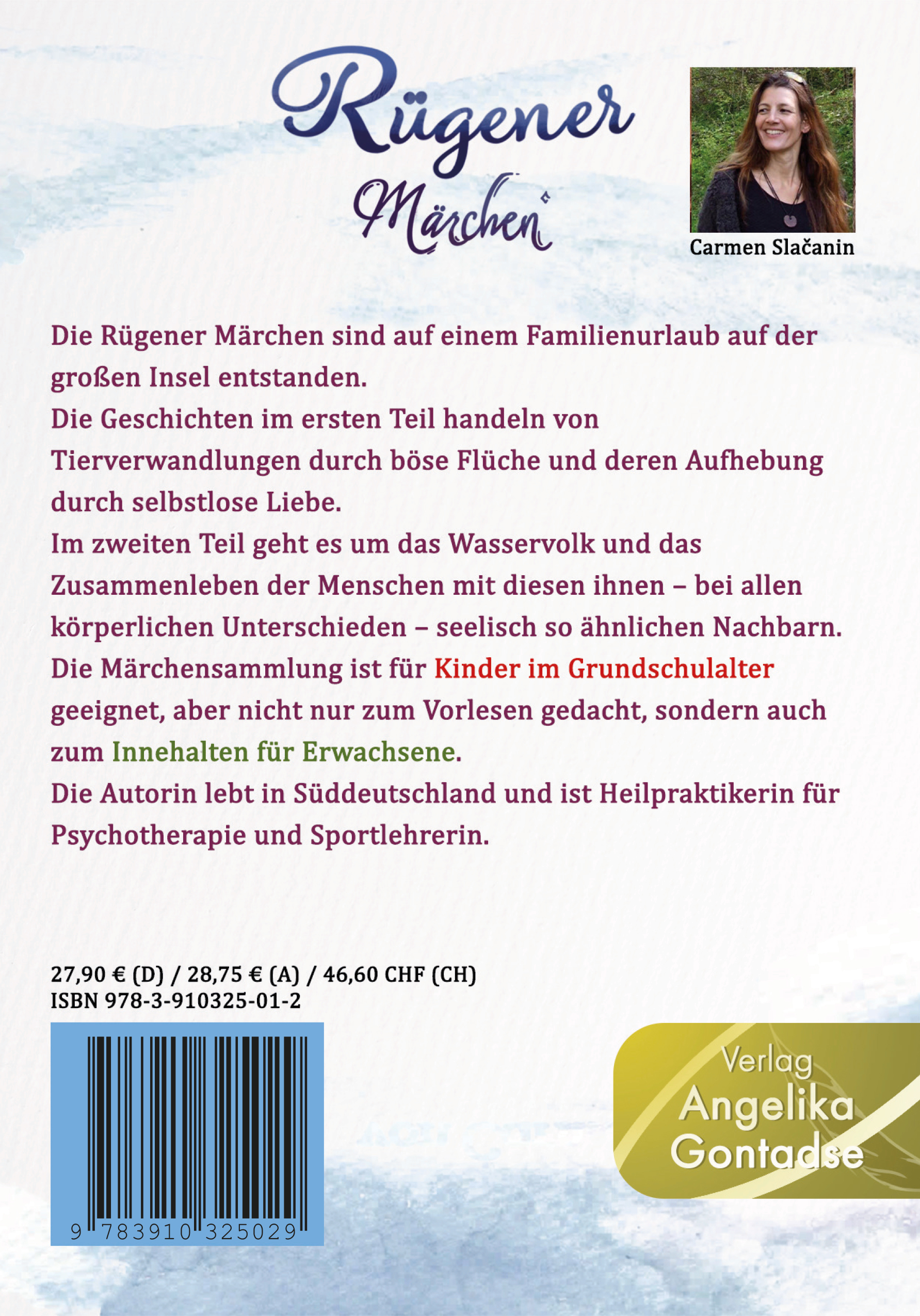 Rügener
Märchen

Carmen Slačanin

Die Rügener Märchen sind auf einem Familienurlaub auf der großen Insel entstanden.
Die Geschichten im ersten Teil handeln von Tierverwandlungen durch böse Flüche und deren Aufhebung durch selbstlose Liebe.
Im zweiten Teil geht es um das Wasservolk und das Zusammenleben der Menschen mit diesen ihnen – bei allen körperlichen Unterschieden – seelisch so ähnlichen Nachbarn.
Die Märchensammlung ist für Kinder im Grundschulalter geeignet, aber nicht nur zum Vorlesen gedacht, sondern auch zum Innehalten für Erwachsene.
Die Autorin lebt in Süddeutschland und ist Heilpraktikerin für Psychotherapie und Sportlehrerin.

27,90 € (D) / 28,75 € (A) / 46,60 CHF (CH)
ISBN 978-3-910325-01-2

9 783910 325029

Verlag
Angelika
Gontadse